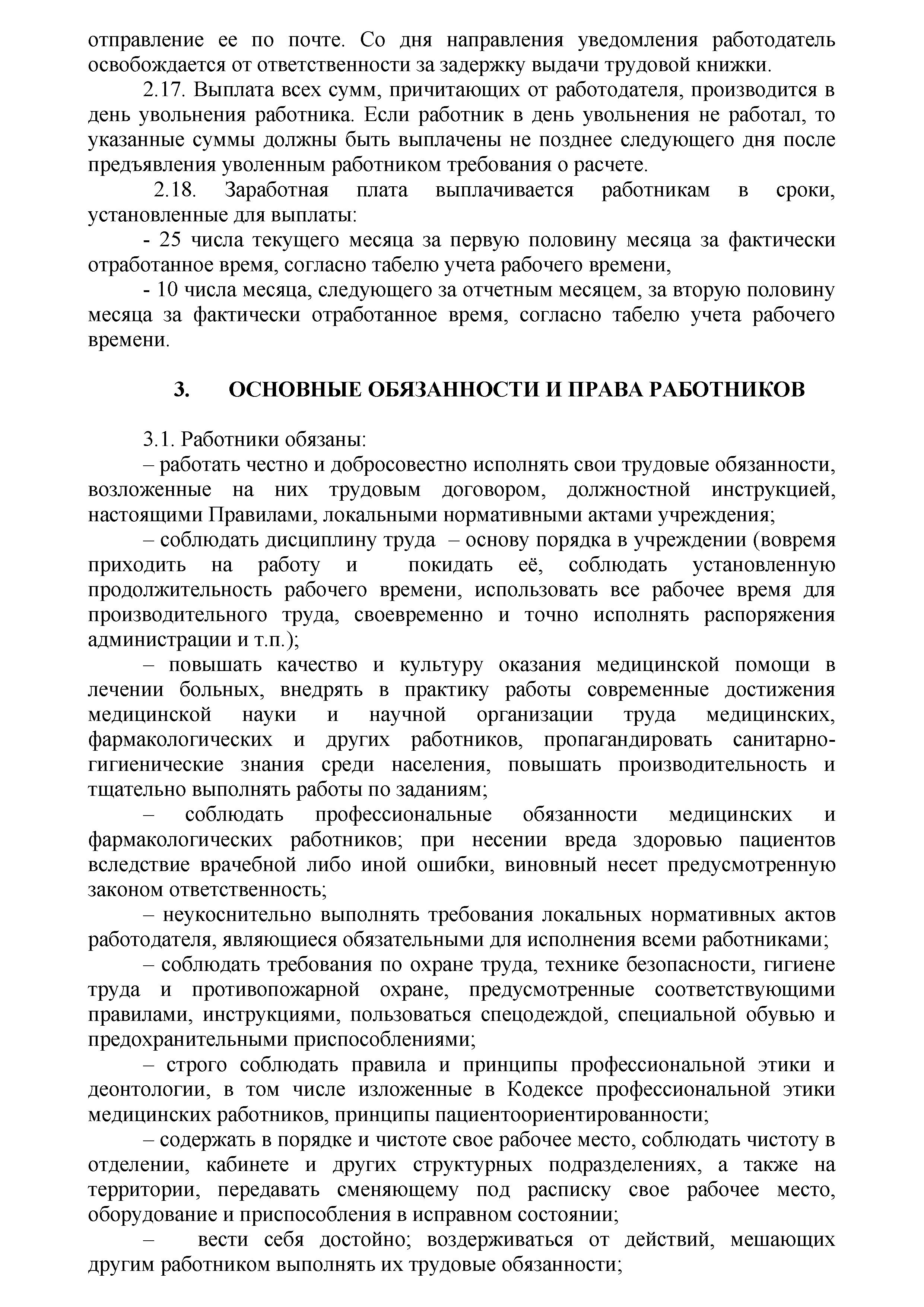 отправление ее по почте. Со дня направления уведомления работодатель освобождается от ответственности за задержку выдачи трудовой книжки.

2.17. Выплата всех сумм, причитающих от работодателя, производится в день увольнения работника. Если работник в день увольнения не работал, то указанные суммы должны быть выплачены не позднее следующего дня после предъявления уволенным работником требования о расчете.

2.18. Заработная плата выплачивается работникам в сроки, установленные для выплаты:

- 25 числа текущего месяца за первую половину месяца за фактически отработанное время, согласно табелю учета рабочего времени,

- 10 числа месяца, следующего за отчетным месяцем, за вторую половину месяца за фактически отработанное время, согласно табелю учета рабочего времени.

3. ОСНОВНЫЕ ОБЯЗАННОСТИ И ПРАВА РАБОТНИКОВ

3.1. Работники обязаны:

– работать честно и добросовестно исполнять свои трудовые обязанности, возложенные на них трудовым договором, должностной инструкцией, настоящими Правилами, локальными нормативными актами учреждения;

– соблюдать дисциплину труда – основу порядка в учреждении (вовремя приходить на работу и покидать её, соблюдать установленную продолжительность рабочего времени, использовать все рабочее время для производительного труда, своевременно и точно исполнять распоряжения администрации и т.п.);

– повышать качество и культуру оказания медицинской помощи в лечении больных, внедрять в практику работы современные достижения медицинской науки и научной организации труда медицинских, фармакологических и других работников, пропагандировать санитарно-гигиенические знания среди населения, повышать производительность и тщательно выполнять работы по заданиям;

– соблюдать профессиональные обязанности медицинских и фармакологических работников; при несении вреда здоровью пациентов вследствие врачебной либо иной ошибки, виновный несет предусмотренную законом ответственность;

– неукоснительно выполнять требования локальных нормативных актов работодателя, являющиеся обязательными для исполнения всеми работниками;

– соблюдать требования по охране труда, технике безопасности, гигиене труда и противопожарной охране, предусмотренные соответствующими правилами, инструкциями, пользоваться спецодеждой, специальной обувью и предохранительными приспособлениями;

– строго соблюдать правила и принципы профессиональной этики и деонтологии, в том числе изложенные в Кодексе профессиональной этики медицинских работников, принципы пациентоориентированности;

– содержать в порядке и чистоте свое рабочее место, соблюдать чистоту в отделении, кабинете и других структурных подразделениях, а также на территории, передавать сменяющему под расписку свое рабочее место, оборудование и приспособления в исправном состоянии;

– вести себя достойно; воздерживаться от действий, мешающих другим работником выполнять их трудовые обязанности;